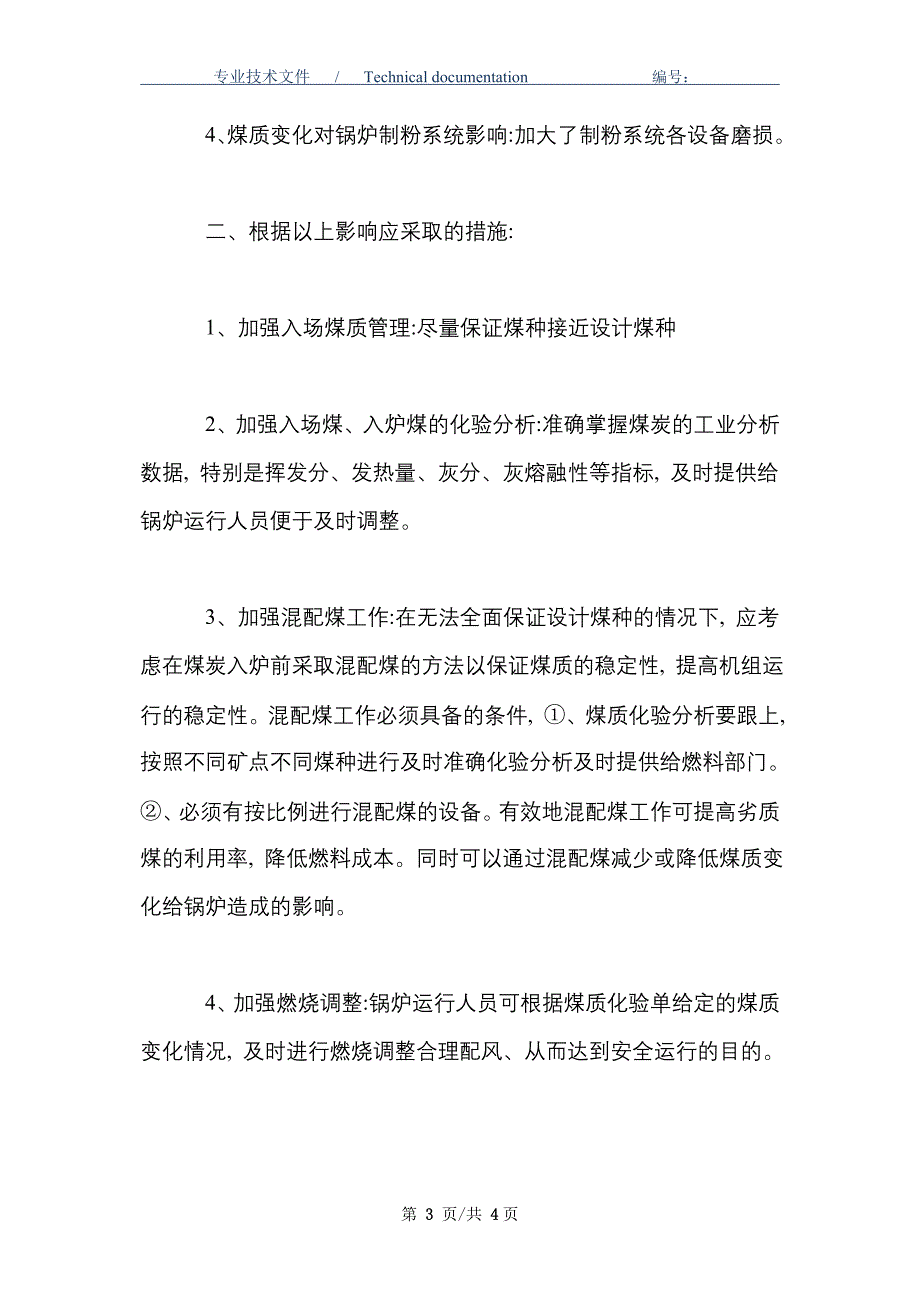 专业技术文件 / Technical documentation 编号：

4、煤质变化对锅炉制粉系统影响:加大了制粉系统各设备磨损。

二、根据以上影响应采取的措施:

1、加强入场煤质管理:尽量保证煤种接近设计煤种

2、加强入场煤、入炉煤的化验分析:准确掌握煤炭的工业分析数据，特别是挥发分、发热量、灰分、灰熔融性等指标，及时提供给锅炉运行人员便于及时调整。

3、加强混配煤工作:在无法全面保证设计煤种的情况下，应考虑在煤炭入炉前采取混配煤的方法以保证煤质的稳定性，提高机组运行的稳定性。混配煤工作必须具备的条件，①、煤质化验分析要跟上，按照不同矿点不同煤种进行及时准确化验分析及时提供给燃料部门。②、必须有按比例进行混配煤的设备。有效地混配煤工作可提高劣质煤的利用率，降低燃料成本。同时可以通过混配煤减少或降低煤质变化给锅炉造成的影响。

4、加强燃烧调整:锅炉运行人员可根据煤质化验单给定的煤质变化情况，及时进行燃烧调整合理配风、从而达到安全运行的目的。

第 3 页/共 4 页